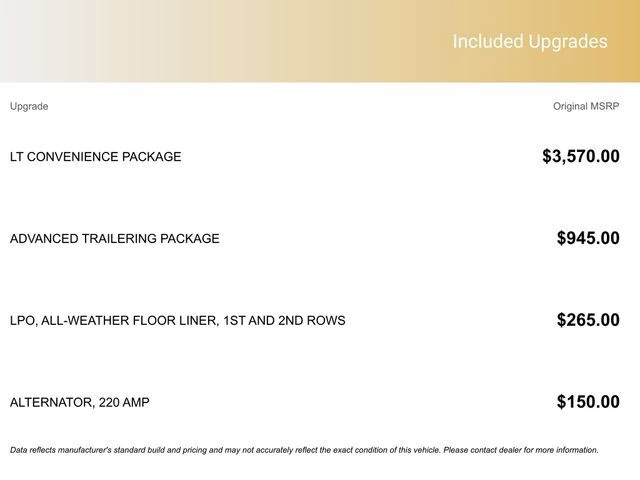 Included Upgrades

| Upgrade | Original MSRP |
|---|---|
| LT CONVENIENCE PACKAGE | $3,570.00 |
| ADVANCED TRAILERING PACKAGE | $945.00 |
| LPO, ALL-WEATHER FLOOR LINER, 1ST AND 2ND ROWS | $265.00 |
| ALTERNATOR, 220 AMP | $150.00 |

Data reflects manufacturer's standard build and pricing and may not accurately reflect the exact condition of this vehicle. Please contact dealer for more information.